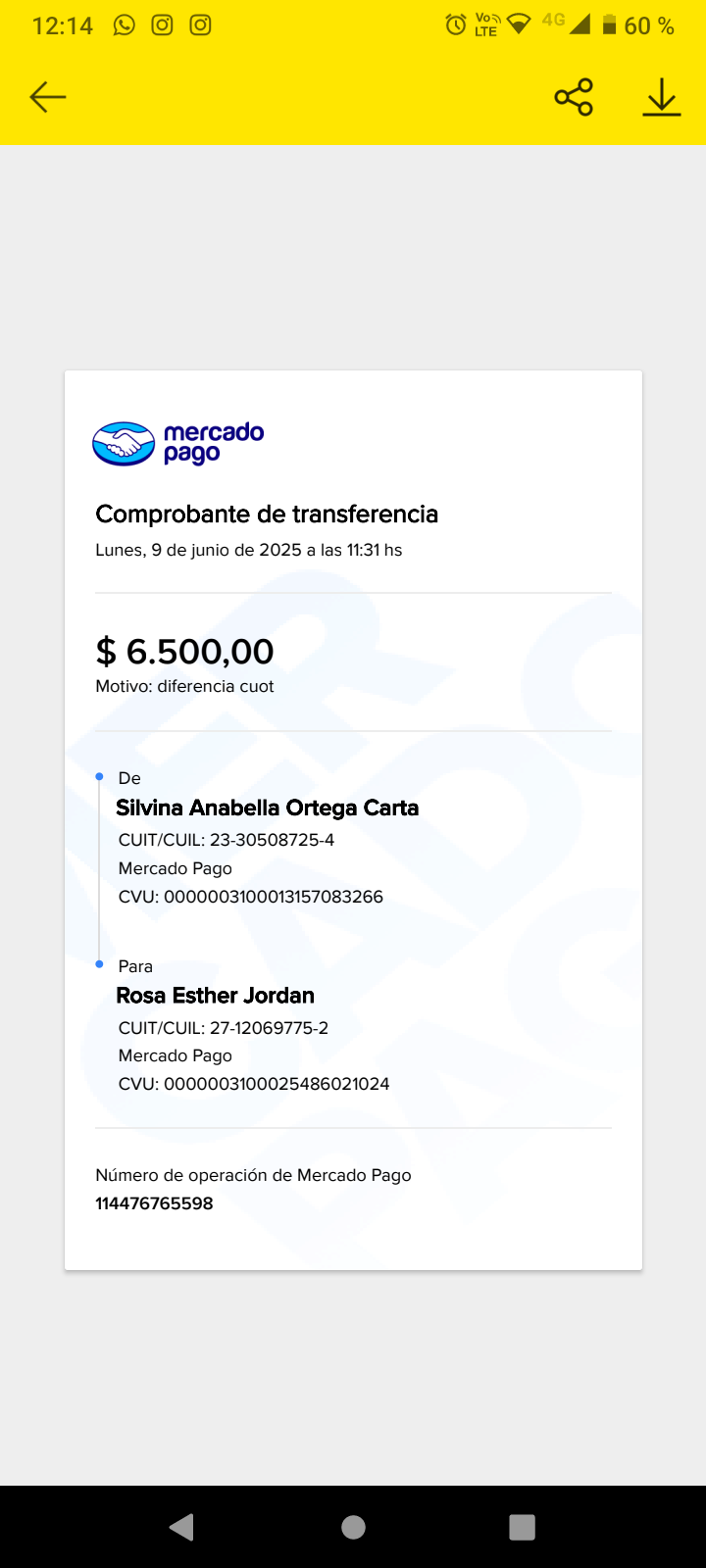 12:14 Vo LTE 4G 60 %

mercado pago

Comprobante de transferencia

Lunes, 9 de junio de 2025 a las 11:31 hs

$ 6.500,00

Motivo: diferencia cuot

De

Silvina Anabella Ortega Carta

CUIT/CUIL: 23-30508725-4

Mercado Pago

CVU: 0000003100013157083266

Para

Rosa Esther Jordan

CUIT/CUIL: 27-12069775-2

Mercado Pago

CVU: 0000003100025486021024

Número de operación de Mercado Pago

114476765598